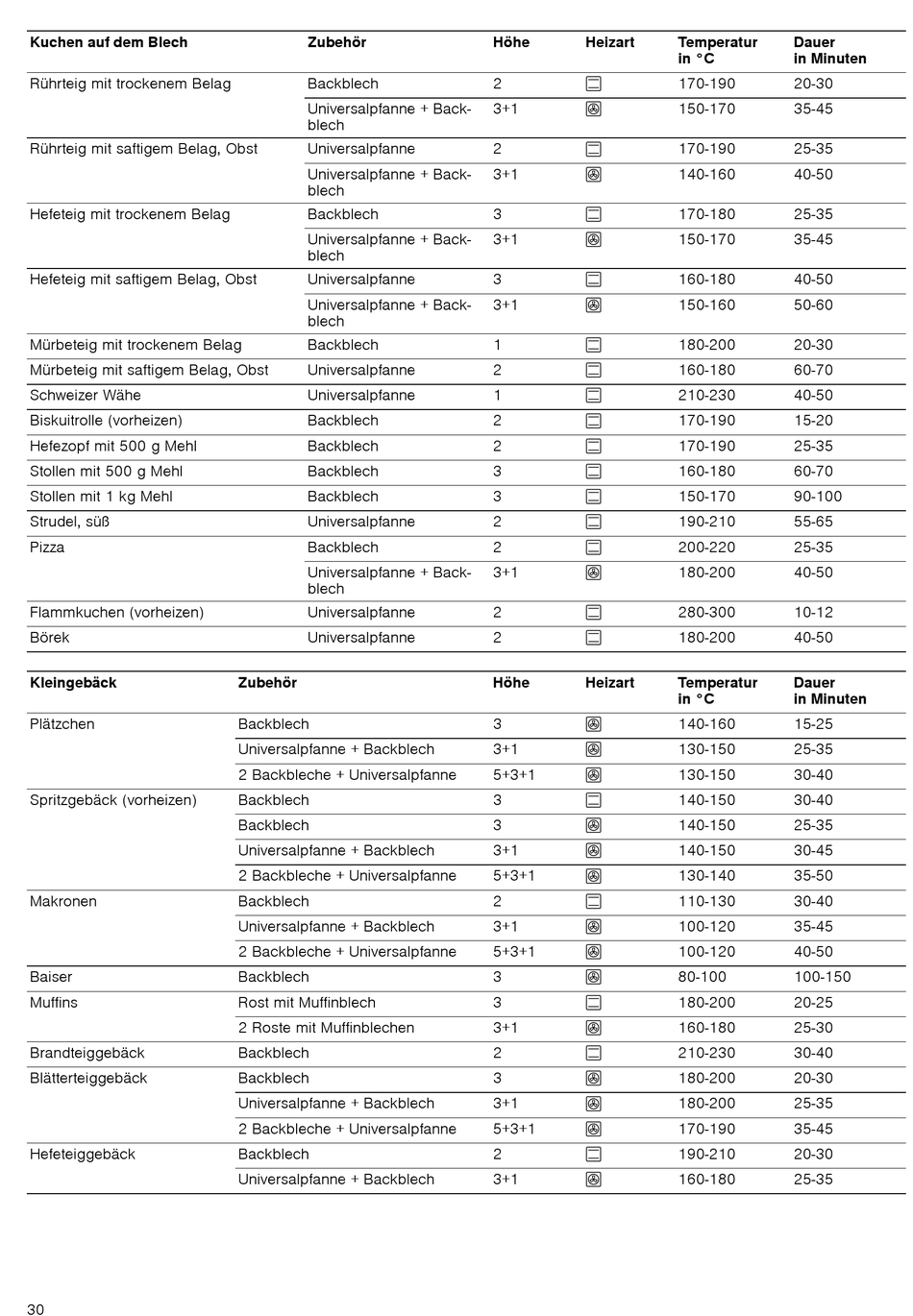 | Kuchen auf dem Blech | Zubehör | Höhe | Heizart | Temperatur in °C | Dauer in Minuten |
|---|---|---|---|---|---|
| Rührteig mit trockenem Belag | Backblech | 2 | | 170-190 | 20-30 |
| | Universalpfanne + Backblech | 3+1 | | 150-170 | 35-45 |
| Rührteig mit saftigem Belag, Obst | Universalpfanne | 2 | | 170-190 | 25-35 |
| | Universalpfanne + Backblech | 3+1 | | 140-160 | 40-50 |
| Hefeteig mit trockenem Belag | Backblech | 3 | | 170-180 | 25-35 |
| | Universalpfanne + Backblech | 3+1 | | 150-170 | 35-45 |
| Hefeteig mit saftigem Belag, Obst | Universalpfanne | 3 | | 160-180 | 40-50 |
| | Universalpfanne + Backblech | 3+1 | | 150-160 | 50-60 |
| Mürbeteig mit trockenem Belag | Backblech | 1 | | 180-200 | 20-30 |
| Mürbeteig mit saftigem Belag, Obst | Universalpfanne | 2 | | 160-180 | 60-70 |
| Schweizer Wähe | Universalpfanne | 1 | | 210-230 | 40-50 |
| Biskuitrolle (vorheizen) | Backblech | 2 | | 170-190 | 15-20 |
| Hefezopf mit 500 g Mehl | Backblech | 2 | | 170-190 | 25-35 |
| Stollen mit 500 g Mehl | Backblech | 3 | | 160-180 | 60-70 |
| Stollen mit 1 kg Mehl | Backblech | 3 | | 150-170 | 90-100 |
| Strudel, süß | Universalpfanne | 2 | | 190-210 | 55-65 |
| Pizza | Backblech | 2 | | 200-220 | 25-35 |
| | Universalpfanne + Backblech | 3+1 | | 180-200 | 40-50 |
| Flammkuchen (vorheizen) | Universalpfanne | 2 | | 280-300 | 10-12 |
| Börek | Universalpfanne | 2 | | 180-200 | 40-50 |

| Kleingebäck | Zubehör | Höhe | Heizart | Temperatur in °C | Dauer in Minuten |
|---|---|---|---|---|---|
| Plätzchen | Backblech | 3 | | 140-160 | 15-25 |
| | Universalpfanne + Backblech | 3+1 | | 130-150 | 25-35 |
| | 2 Backbleche + Universalpfanne | 5+3+1 | | 130-150 | 30-40 |
| Spritzgebäck (vorheizen) | Backblech | 3 | | 140-150 | 30-40 |
| | Backblech | 3 | | 140-150 | 25-35 |
| | Universalpfanne + Backblech | 3+1 | | 140-150 | 30-45 |
| | 2 Backbleche + Universalpfanne | 5+3+1 | | 130-140 | 35-50 |
| Makronen | Backblech | 2 | | 110-130 | 30-40 |
| | Universalpfanne + Backblech | 3+1 | | 100-120 | 35-45 |
| | 2 Backbleche + Universalpfanne | 5+3+1 | | 100-120 | 40-50 |
| Baiser | Backblech | 3 | | 80-100 | 100-150 |
| Muffins | Rost mit Muffinblech | 3 | | 180-200 | 20-25 |
| | 2 Roste mit Muffinblechen | 3+1 | | 160-180 | 25-30 |
| Brandteiggebäck | Backblech | 2 | | 210-230 | 30-40 |
| Blätterteiggebäck | Backblech | 3 | | 180-200 | 20-30 |
| | Universalpfanne + Backblech | 3+1 | | 180-200 | 25-35 |
| | 2 Backbleche + Universalpfanne | 5+3+1 | | 170-190 | 35-45 |
| Hefeteiggebäck | Backblech | 2 | | 190-210 | 20-30 |
| | Universalpfanne + Backblech | 3+1 | | 160-180 | 25-35 |

30